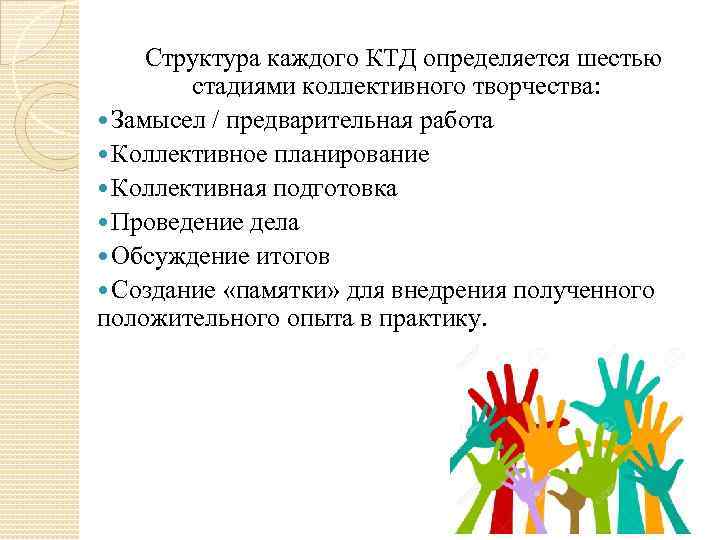 Структура каждого КТД определяется шестью стадиями коллективного творчества:

• Замысел / предварительная работа
• Коллективное планирование
• Коллективная подготовка
• Проведение дела
• Обсуждение итогов
• Создание «памятки» для внедрения полученного положительного опыта в практику.